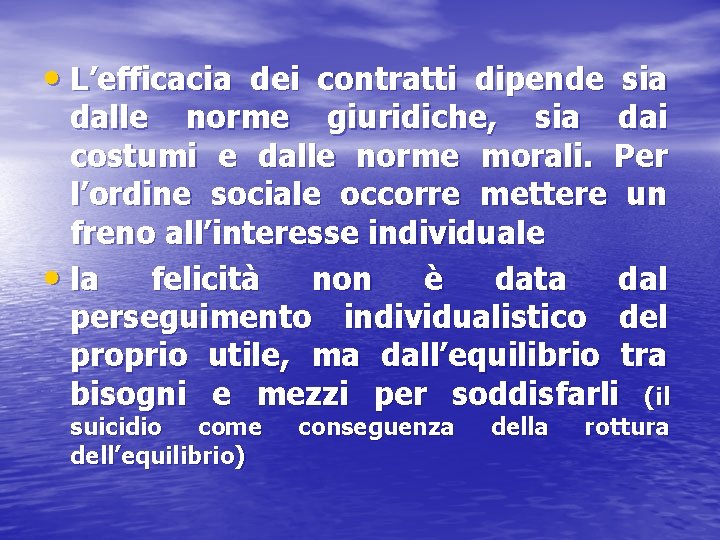 • L’efficacia dei contratti dipende sia dalle norme giuridiche, sia dai costumi e dalle norme morali. Per l’ordine sociale occorre mettere un freno all’interesse individuale

• la felicità non è data dal perseguimento individualistico del proprio utile, ma dall’equilibrio tra bisogni e mezzi per soddisfarli (il suicidio come conseguenza della rottura dell’equilibrio)